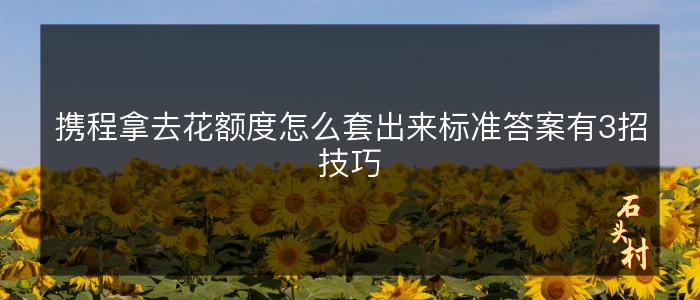 携程拿去花额度怎么套出来标准答案有3招技巧

石头村